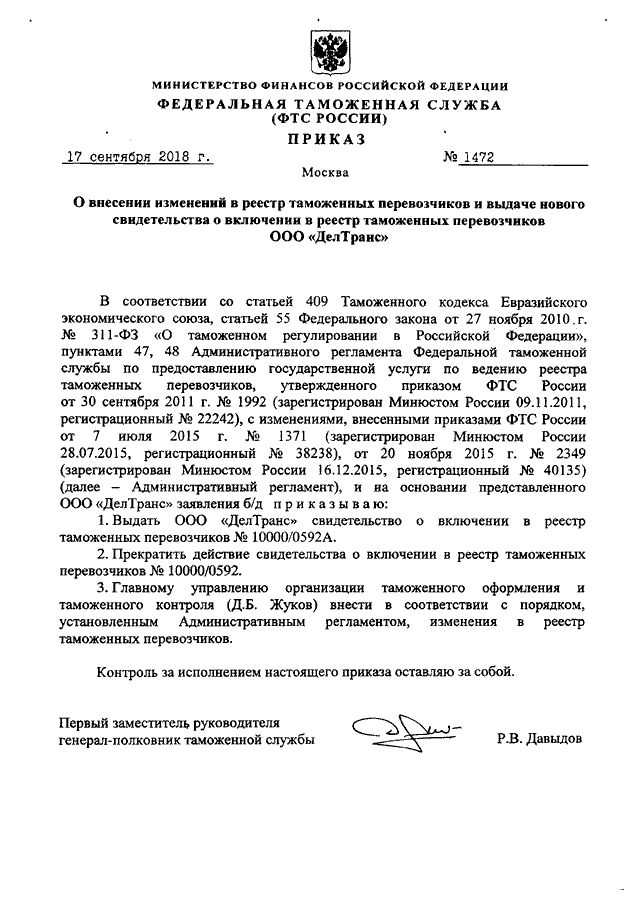 МИНИСТЕРСТВО ФИНАНСОВ РОССИЙСКОЙ ФЕДЕРАЦИИ
ФЕДЕРАЛЬНАЯ ТАМОЖЕННАЯ СЛУЖБА
(ФТС РОССИИ)
ПРИКАЗ

17 сентября 2018 г. № 1472

Москва

О внесении изменений в реестр таможенных перевозчиков и выдаче нового свидетельства о включении в реестр таможенных перевозчиков ООО «ДелТранс»

В соответствии со статьей 409 Таможенного кодекса Евразийского экономического союза, статьей 55 Федерального закона от 27 ноября 2010 г. № 311-ФЗ «О таможенном регулировании в Российской Федерации», пунктами 47, 48 Административного регламента Федеральной таможенной службы по предоставлению государственной услуги по ведению реестра таможенных перевозчиков, утвержденного приказом ФТС России от 30 сентября 2011 г. № 1992 (зарегистрирован Минюстом России 09.11.2011, регистрационный № 22242), с изменениями, внесенными приказами ФТС России от 7 июля 2015 г. № 1371 (зарегистрирован Минюстом России 28.07.2015, регистрационный № 38238), от 20 ноября 2015 г. № 2349 (зарегистрирован Минюстом России 16.12.2015, регистрационный № 40135) (далее – Административный регламент), и на основании представленного ООО «ДелТранс» заявления б/д приказываю:

1. Выдать ООО «ДелТранс» свидетельство о включении в реестр таможенных перевозчиков № 10000/0592А.

2. Прекратить действие свидетельства о включении в реестр таможенных перевозчиков № 10000/0592.

3. Главному управлению организации таможенного оформления и таможенного контроля (Д.Б. Жуков) внести в соответствии с порядком, установленным Административным регламентом, изменения в реестр таможенных перевозчиков.

Контроль за исполнением настоящего приказа оставляю за собой.

Первый заместитель руководителя
генерал-полковник таможенной службы Р.В. Давыдов